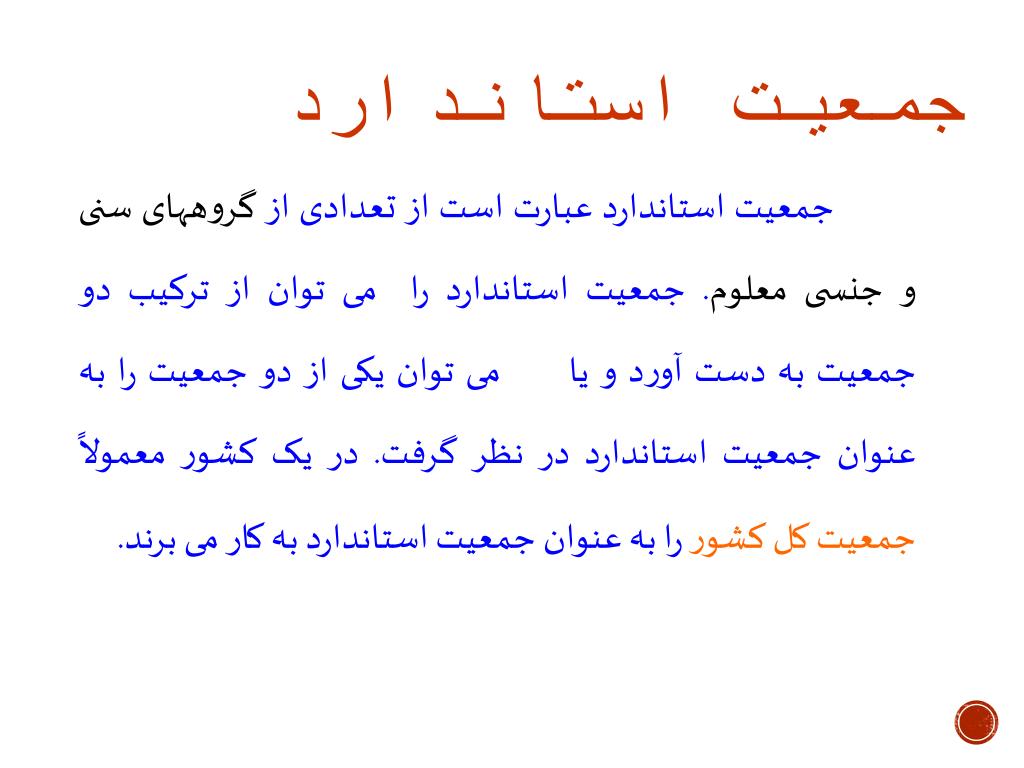 جمعیت استاندارد

جمعیت استاندارد عبارت است از تعدادی از گروههای سنی و جنسی معلوم. جمعیت استاندارد را می توان از ترکیب دو جمعیت به دست آورد و یا می توان یکی از دو جمعیت را به عنوان جمعیت استاندارد در نظر گرفت. در یک کشور معمولاً جمعیت کل کشور را به عنوان جمعیت استاندارد به کار می برند.